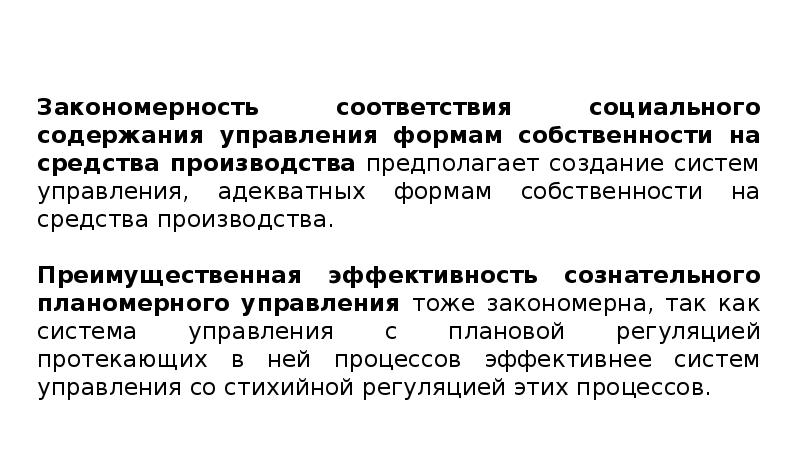 Закономерность соответствия социального содержания управления формам собственности на средства производства предполагает создание систем управления, адекватных формам собственности на средства производства.

Преимущественная эффективность сознательного планомерного управления тоже закономерна, так как система управления с плановой регуляцией протекающих в ней процессов эффективнее систем управления со стихийной регуляцией этих процессов.